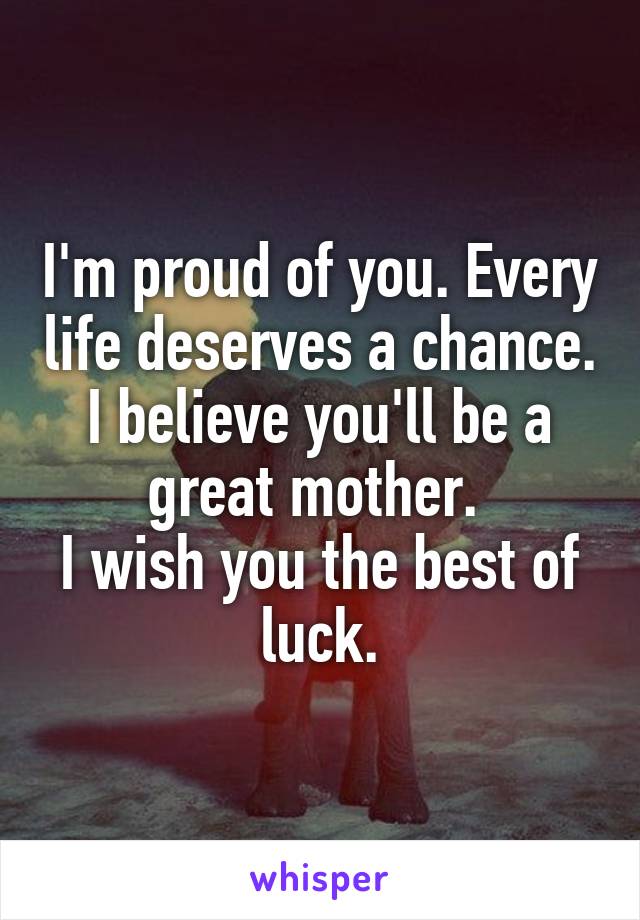 I'm proud of you. Every life deserves a chance. I believe you'll be a great mother.
I wish you the best of luck.

whisper